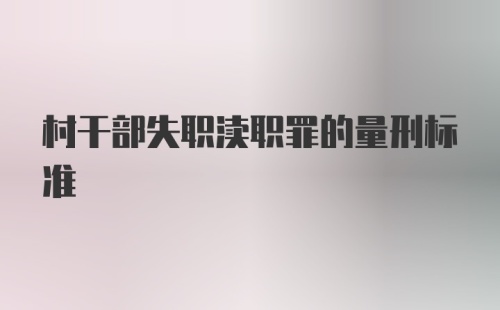 村干部失职渎职罪的量刑标准